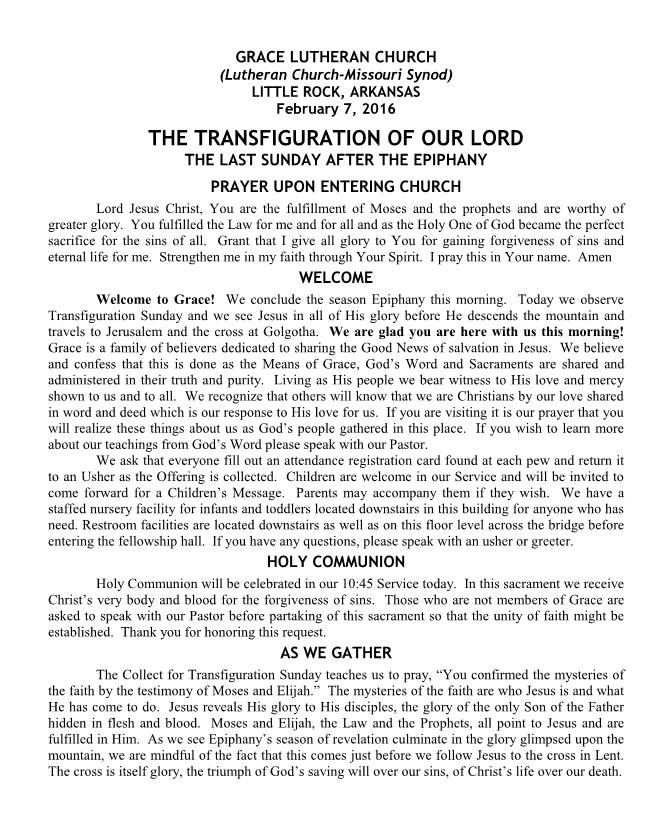 GRACE LUTHERAN CHURCH
(Lutheran Church-Missouri Synod)
LITTLE ROCK, ARKANSAS
February 7, 2016

THE TRANSFIGURATION OF OUR LORD
THE LAST SUNDAY AFTER THE EPIPHANY

PRAYER UPON ENTERING CHURCH

Lord Jesus Christ, You are the fulfillment of Moses and the prophets and are worthy of greater glory. You fulfilled the Law for me and for all and as the Holy One of God became the perfect sacrifice for the sins of all. Grant that I give all glory to You for gaining forgiveness of sins and eternal life for me. Strengthen me in my faith through Your Spirit. I pray this in Your name. Amen

WELCOME

Welcome to Grace! We conclude the season Epiphany this morning. Today we observe Transfiguration Sunday and we see Jesus in all of His glory before He descends the mountain and travels to Jerusalem and the cross at Golgotha. We are glad you are here with us this morning! Grace is a family of believers dedicated to sharing the Good News of salvation in Jesus. We believe and confess that this is done as the Means of Grace, God's Word and Sacraments are shared and administered in their truth and purity. Living as His people we bear witness to His love and mercy shown to us and to all. We recognize that others will know that we are Christians by our love shared in word and deed which is our response to His love for us. If you are visiting it is our prayer that you will realize these things about us as God's people gathered in this place. If you wish to learn more about our teachings from God's Word please speak with our Pastor.

We ask that everyone fill out an attendance registration card found at each pew and return it to an Usher as the Offering is collected. Children are welcome in our Service and will be invited to come forward for a Children's Message. Parents may accompany them if they wish. We have a staffed nursery facility for infants and toddlers located downstairs in this building for anyone who has need. Restroom facilities are located downstairs as well as on this floor level across the bridge before entering the fellowship hall. If you have any questions, please speak with an usher or greeter.

HOLY COMMUNION

Holy Communion will be celebrated in our 10:45 Service today. In this sacrament we receive Christ's very body and blood for the forgiveness of sins. Those who are not members of Grace are asked to speak with our Pastor before partaking of this sacrament so that the unity of faith might be established. Thank you for honoring this request.

AS WE GATHER

The Collect for Transfiguration Sunday teaches us to pray, "You confirmed the mysteries of the faith by the testimony of Moses and Elijah." The mysteries of the faith are who Jesus is and what He has come to do. Jesus reveals His glory to His disciples, the glory of the only Son of the Father hidden in flesh and blood. Moses and Elijah, the Law and the Prophets, all point to Jesus and are fulfilled in Him. As we see Epiphany's season of revelation culminate in the glory glimpsed upon the mountain, we are mindful of the fact that this comes just before we follow Jesus to the cross in Lent. The cross is itself glory, the triumph of God's saving will over our sins, of Christ's life over our death.